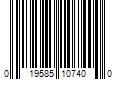 0 19585 10740 0